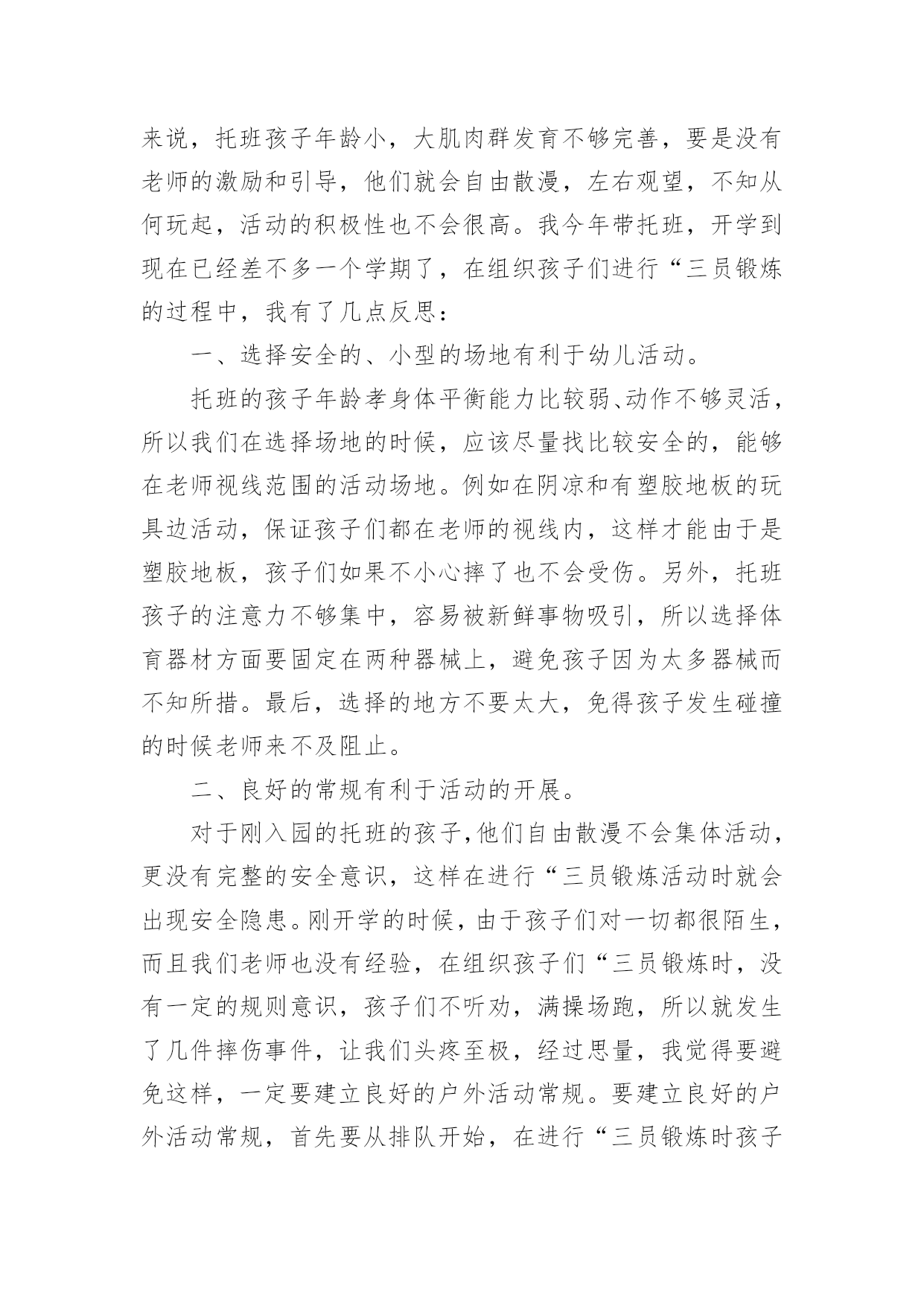 来说，托班孩子年龄小，大肌肉群发育不够完善，要是没有老师的激励和引导，他们就会自由散漫，左右观望，不知从何玩起，活动的积极性也不会很高。我今年带托班，开学到现在已经差不多一个学期了，在组织孩子们进行“三员锻炼的过程中，我有了几点反思：

一、选择安全的、小型的场地有利于幼儿活动。

托班的孩子年龄孝身体平衡能力比较弱、动作不够灵活，所以我们在选择场地的时候，应该尽量找比较安全的，能够在老师视线范围的活动场地。例如在阴凉和有塑胶地板的玩具边活动，保证孩子们都在老师的视线内，这样才能由于是塑胶地板，孩子们如果不小心摔了也不会受伤。另外，托班孩子的注意力不够集中，容易被新鲜事物吸引，所以选择体育器材方面要固定在两种器械上，避免孩子因为太多器械而不知所措。最后，选择的地方不要太大，免得孩子发生碰撞的时候老师来不及阻止。

二、良好的常规有利于活动的开展。

对于刚入园的托班的孩子，他们自由散漫不会集体活动，更没有完整的安全意识，这样在进行“三员锻炼活动时就会出现安全隐患。刚开学的时候，由于孩子们对一切都很陌生，而且我们老师也没有经验，在组织孩子们“三员锻炼时，没有一定的规则意识，孩子们不听劝，满操场跑，所以就发生了几件摔伤事件，让我们头疼至极，经过思量，我觉得要避免这样，一定要建立良好的户外活动常规。要建立良好的户外活动常规，首先要从排队开始，在进行“三员锻炼时孩子